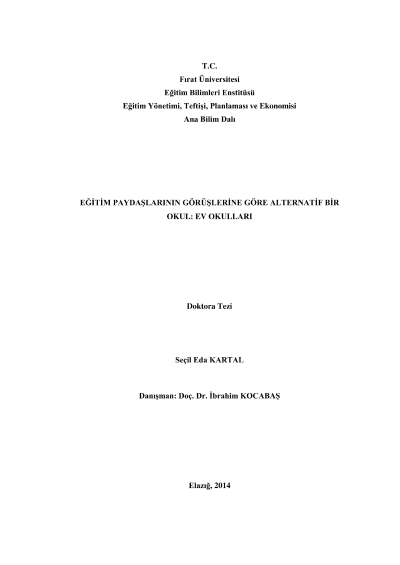 T.C.
Fırat Üniversitesi
Eğitim Bilimleri Enstitüsü
Eğitim Yönetimi, Teftişi, Planlaması ve Ekonomisi
Ana Bilim Dalı

EĞİTİM PAYDAŞLARININ GÖRÜŞLERİNE GÖRE ALTERNATİF BİR OKUL: EV OKULLARI

Doktora Tezi

Seçil Eda KARTAL

Danışman: Doç. Dr. İbrahim KOCABAŞ

Elazığ, 2014